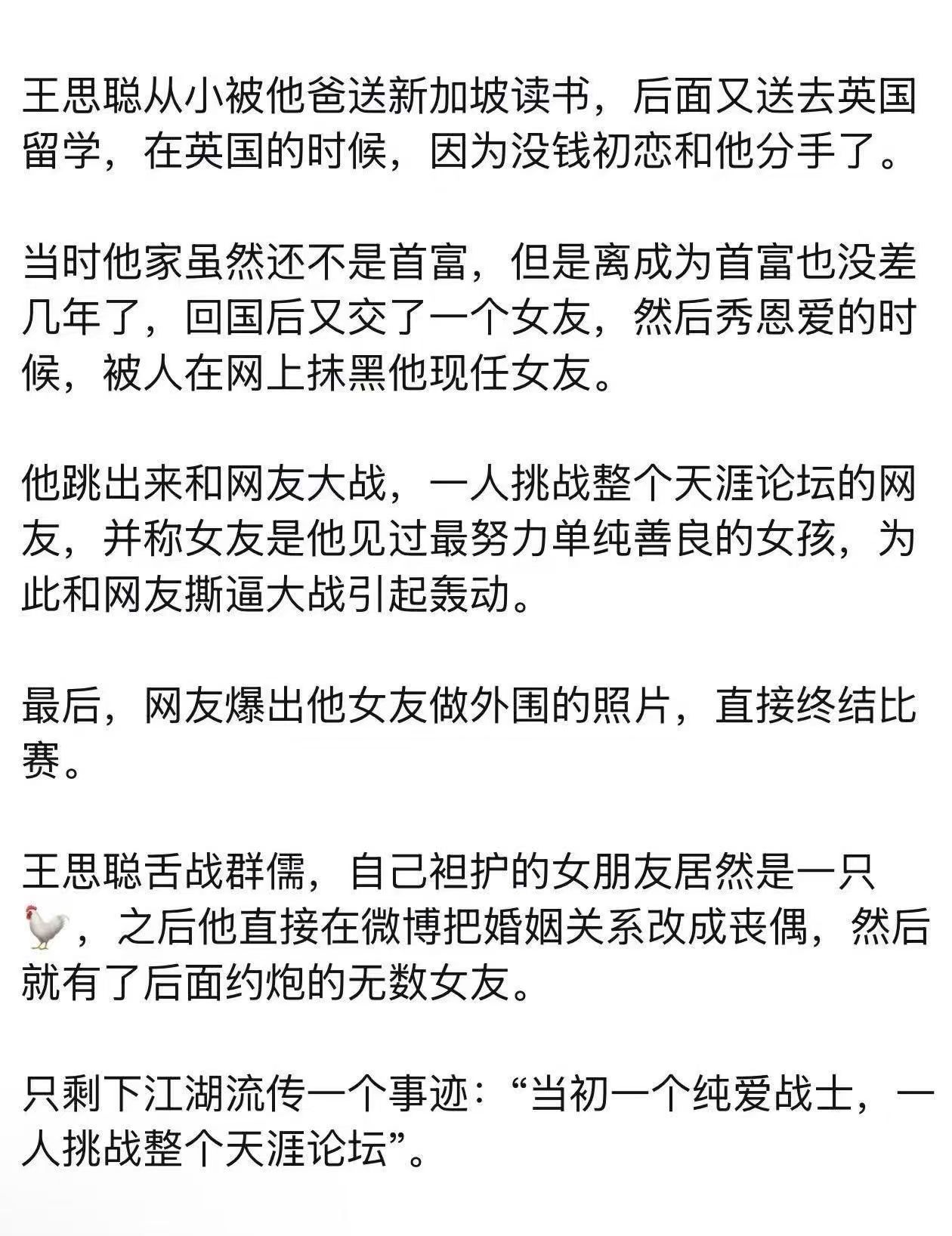 王思聪从小被他爸送新加坡读书，后面又送去英国留学，在英国的时候，因为没钱初恋和他分手了。

当时他家虽然还不是首富，但是离成为首富也没差几年了，回国后又交了一个女友，然后秀恩爱的时候，被人在网上抹黑他现任女友。

他跳出来和网友大战，一人挑战整个天涯论坛的网友，并称女友是他见过最努力单纯善良的女孩，为此和网友撕逼大战引起轰动。

最后，网友爆出他女友做外围的照片，直接终结比赛。

王思聪舌战群儒，自己袒护的女朋友居然是一只🐓，之后他直接在微博把婚姻关系改成丧偶，然后就有了后面约炮的无数女友。

只剩下江湖流传一个事迹：“当初一个纯爱战士，一人挑战整个天涯论坛”。